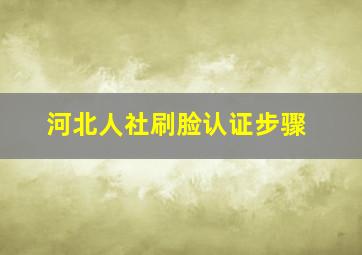 河北人社刷脸认证步骤